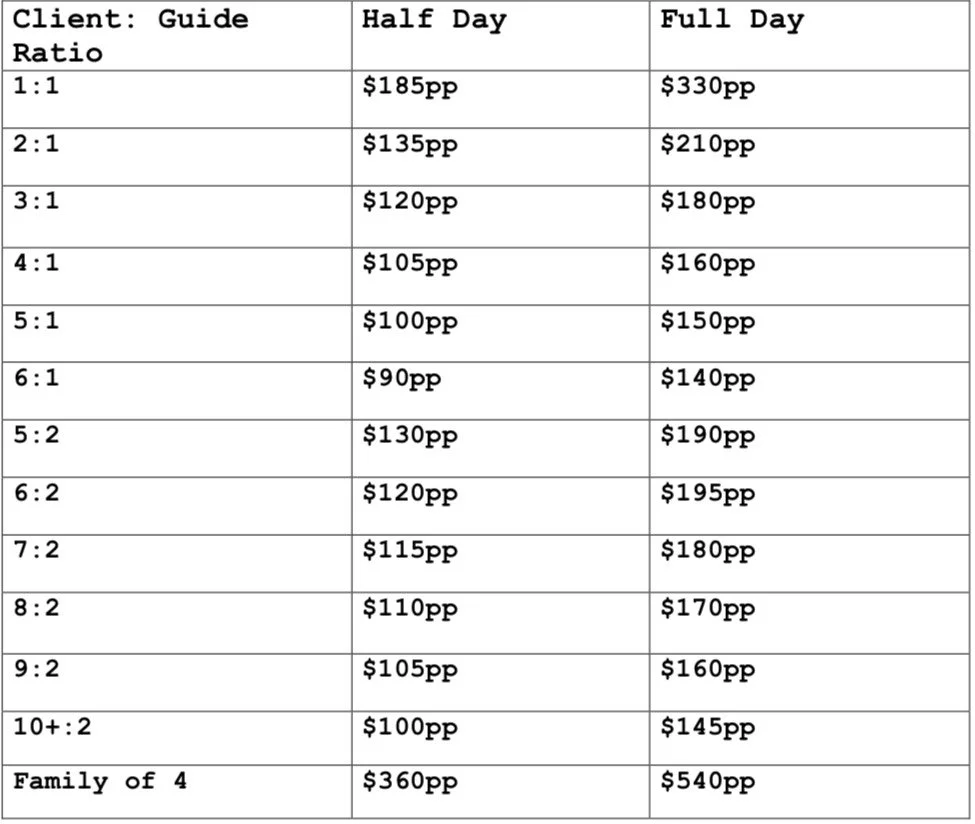 | Client: Guide Ratio | Half Day | Full Day |
|---|---|---|
| 1:1 | \$185pp | \$330pp |
| 2:1 | \$135pp | \$210pp |
| 3:1 | \$120pp | \$180pp |
| 4:1 | \$105pp | \$160pp |
| 5:1 | \$100pp | \$150pp |
| 6:1 | \$90pp | \$140pp |
| 5:2 | \$130pp | \$190pp |
| 6:2 | \$120pp | \$195pp |
| 7:2 | \$115pp | \$180pp |
| 8:2 | \$110pp | \$170pp |
| 9:2 | \$105pp | \$160pp |
| 10+:2 | \$100pp | \$145pp |
| Family of 4 | \$360pp | \$540pp |